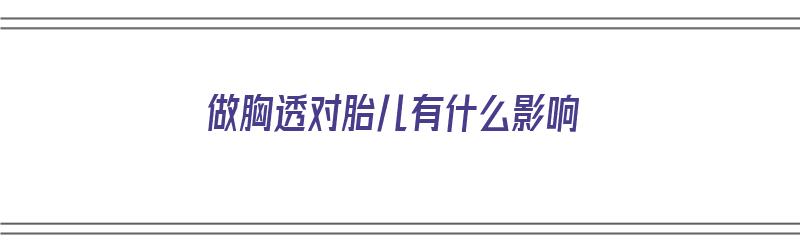 做胸透对胎儿有什么影响